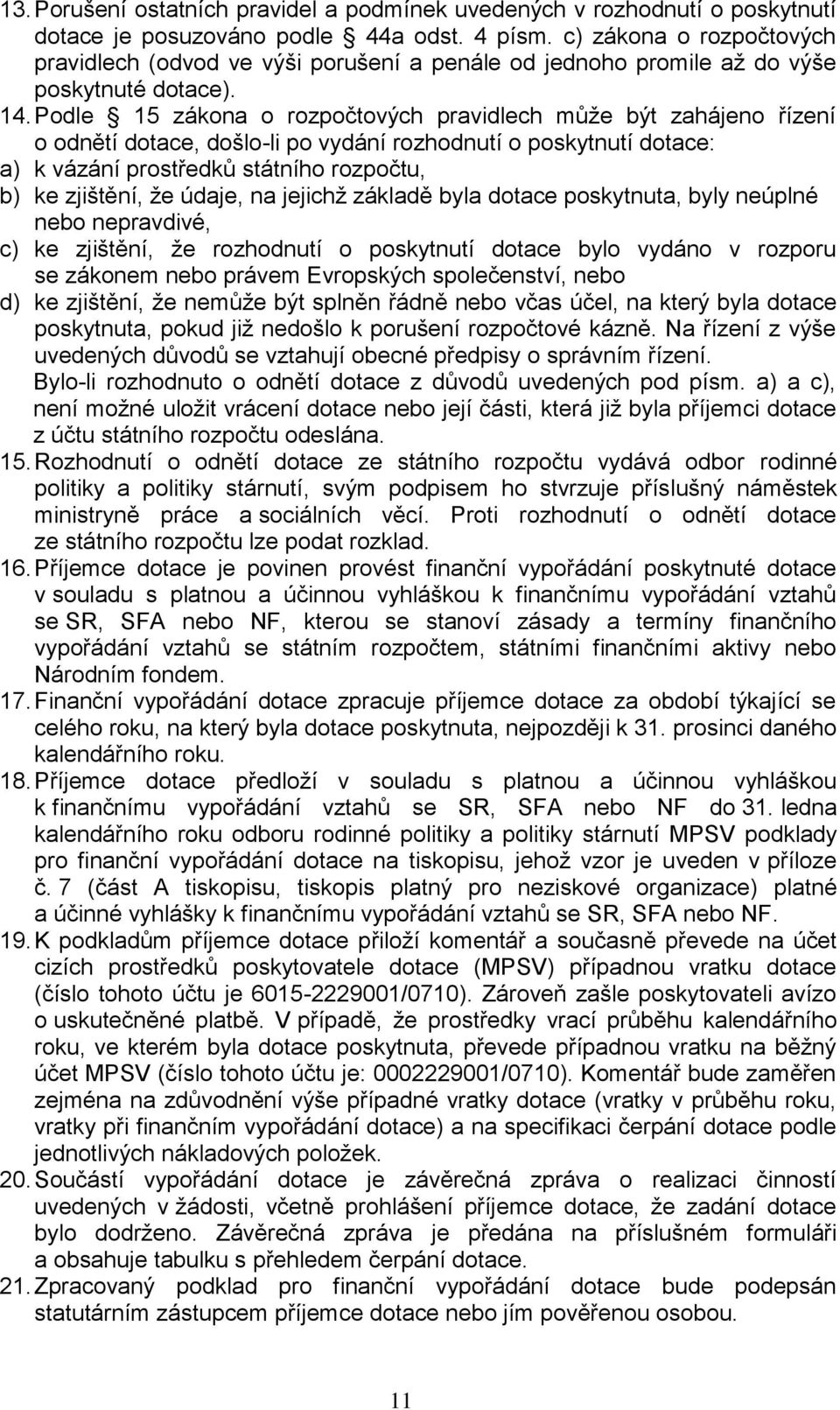 13. Porušení ostatních pravidel a podmínek uvedených v rozhodnutí o poskytnutí dotace je posuzováno podle § 44a odst. 4 písm. c) zákona o rozpočtových pravidlech (odvod ve výši porušení a penále od jednoho promile až do výše poskytnuté dotace).

14. Podle § 15 zákona o rozpočtových pravidlech může být zahájeno řízení o odnětí dotace, došlo-li po vydání rozhodnutí o poskytnutí dotace:
a) k vázání prostředků státního rozpočtu,
b) ke zjištění, že údaje, na jejichž základě byla dotace poskytnuta, byly neúplné nebo nepravdivé,
c) ke zjištění, že rozhodnutí o poskytnutí dotace bylo vydáno v rozporu se zákonem nebo právem Evropských společenství, nebo
d) ke zjištění, že nemůže být splněn řádně nebo včas účel, na který byla dotace poskytnuta, pokud již nedošlo k porušení rozpočtové kázně. Na řízení z výše uvedených důvodů se vztahují obecné předpisy o správním řízení.
Bylo-li rozhodnuto o odnětí dotace z důvodů uvedených pod písm. a) a c), není možné uložit vrácení dotace nebo její části, která již byla příjemci dotace z účtu státního rozpočtu odeslána.

15. Rozhodnutí o odnětí dotace ze státního rozpočtu vydává odbor rodinné politiky a politiky stárnutí, svým podpisem ho stvrzuje příslušný náměstek ministryně práce a sociálních věcí. Proti rozhodnutí o odnětí dotace ze státního rozpočtu lze podat rozklad.

16. Příjemce dotace je povinen provést finanční vypořádání poskytnuté dotace v souladu s platnou a účinnou vyhláškou k finančnímu vypořádání vztahů se SR, SFA nebo NF, kterou se stanoví zásady a termíny finančního vypořádání vztahů se státním rozpočtem, státními finančními aktivy nebo Národním fondem.

17. Finanční vypořádání dotace zpracuje příjemce dotace za období týkající se celého roku, na který byla dotace poskytnuta, nejpozději k 31. prosinci daného kalendářního roku.

18. Příjemce dotace předloží v souladu s platnou a účinnou vyhláškou k finančnímu vypořádání vztahů se SR, SFA nebo NF do 31. ledna kalendářního roku odboru rodinné politiky a politiky stárnutí MPSV podklady pro finanční vypořádání dotace na tiskopisu, jehož vzor je uveden v příloze č. 7 (část A tiskopisu, tiskopis platný pro neziskové organizace) platné a účinné vyhlášky k finančnímu vypořádání vztahů se SR, SFA nebo NF.

19. K podkladům příjemce dotace přiloží komentář a současně převede na účet cizích prostředků poskytovatele dotace (MPSV) případnou vratku dotace (číslo tohoto účtu je 6015-2229001/0710). Zároveň zašle poskytovateli avízo o uskutečněné platbě. V případě, že prostředky vrací průběhu kalendářního roku, ve kterém byla dotace poskytnuta, převede případnou vratku na běžný účet MPSV (číslo tohoto účtu je: 0002229001/0710). Komentář bude zaměřen zejména na zdůvodnění výše případné vratky dotace (vratky v průběhu roku, vratky při finančním vypořádání dotace) a na specifikaci čerpání dotace podle jednotlivých nákladových položek.

20. Součástí vypořádání dotace je závěrečná zpráva o realizaci činností uvedených v žádosti, včetně prohlášení příjemce dotace, že zadání dotace bylo dodrženo. Závěrečná zpráva je předána na příslušném formuláři a obsahuje tabulku s přehledem čerpání dotace.

21. Zpracovaný podklad pro finanční vypořádání dotace bude podepsán statutárním zástupcem příjemce dotace nebo jím pověřenou osobou.

11